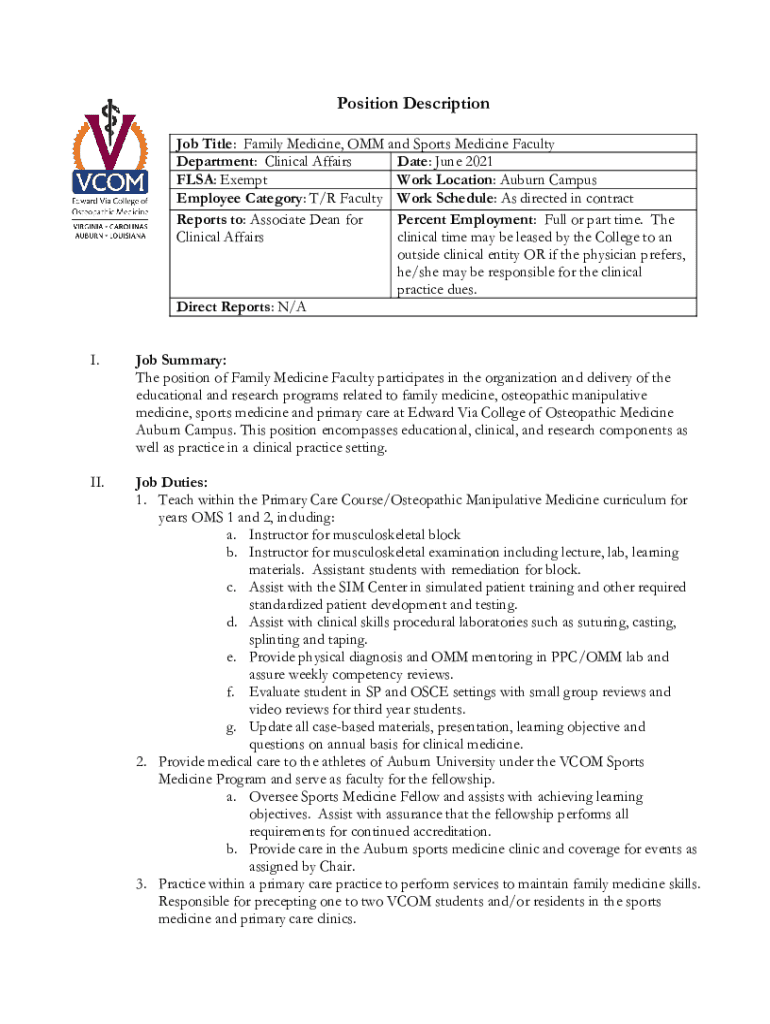 VCOM
Edward Via College of Osteopathic Medicine
VIRGINIA · CAROLINAS
AUBURN · LOUISIANA

Position Description

| Job Title: Family Medicine, OMM and Sports Medicine Faculty | |
|---|---|
| Department: Clinical Affairs | Date: June 2021 |
| FLSA: Exempt | Work Location: Auburn Campus |
| Employee Category: T/R Faculty | Work Schedule: As directed in contract |
| Reports to: Associate Dean for Clinical Affairs | Percent Employment: Full or part time. The clinical time may be leased by the College to an outside clinical entity OR if the physician prefers, he/she may be responsible for the clinical practice dues. |
| Direct Reports: N/A | |

I. Job Summary:
The position of Family Medicine Faculty participates in the organization and delivery of the educational and research programs related to family medicine, osteopathic manipulative medicine, sports medicine and primary care at Edward Via College of Osteopathic Medicine Auburn Campus. This position encompasses educational, clinical, and research components as well as practice in a clinical practice setting.

II. Job Duties:
1. Teach within the Primary Care Course/Osteopathic Manipulative Medicine curriculum for years OMS 1 and 2, including:
a. Instructor for musculoskeletal block
b. Instructor for musculoskeletal examination including lecture, lab, learning materials. Assistant students with remediation for block.
c. Assist with the SIM Center in simulated patient training and other required standardized patient development and testing.
d. Assist with clinical skills procedural laboratories such as suturing, casting, splinting and taping.
e. Provide physical diagnosis and OMM mentoring in PPC/OMM lab and assure weekly competency reviews.
f. Evaluate student in SP and OSCE settings with small group reviews and video reviews for third year students.
g. Update all case-based materials, presentation, learning objective and questions on annual basis for clinical medicine.
2. Provide medical care to the athletes of Auburn University under the VCOM Sports Medicine Program and serve as faculty for the fellowship.
a. Oversee Sports Medicine Fellow and assists with achieving learning objectives. Assist with assurance that the fellowship performs all requirements for continued accreditation.
b. Provide care in the Auburn sports medicine clinic and coverage for events as assigned by Chair.
3. Practice within a primary care practice to perform services to maintain family medicine skills. Responsible for precepting one to two VCOM students and/or residents in the sports medicine and primary care clinics.